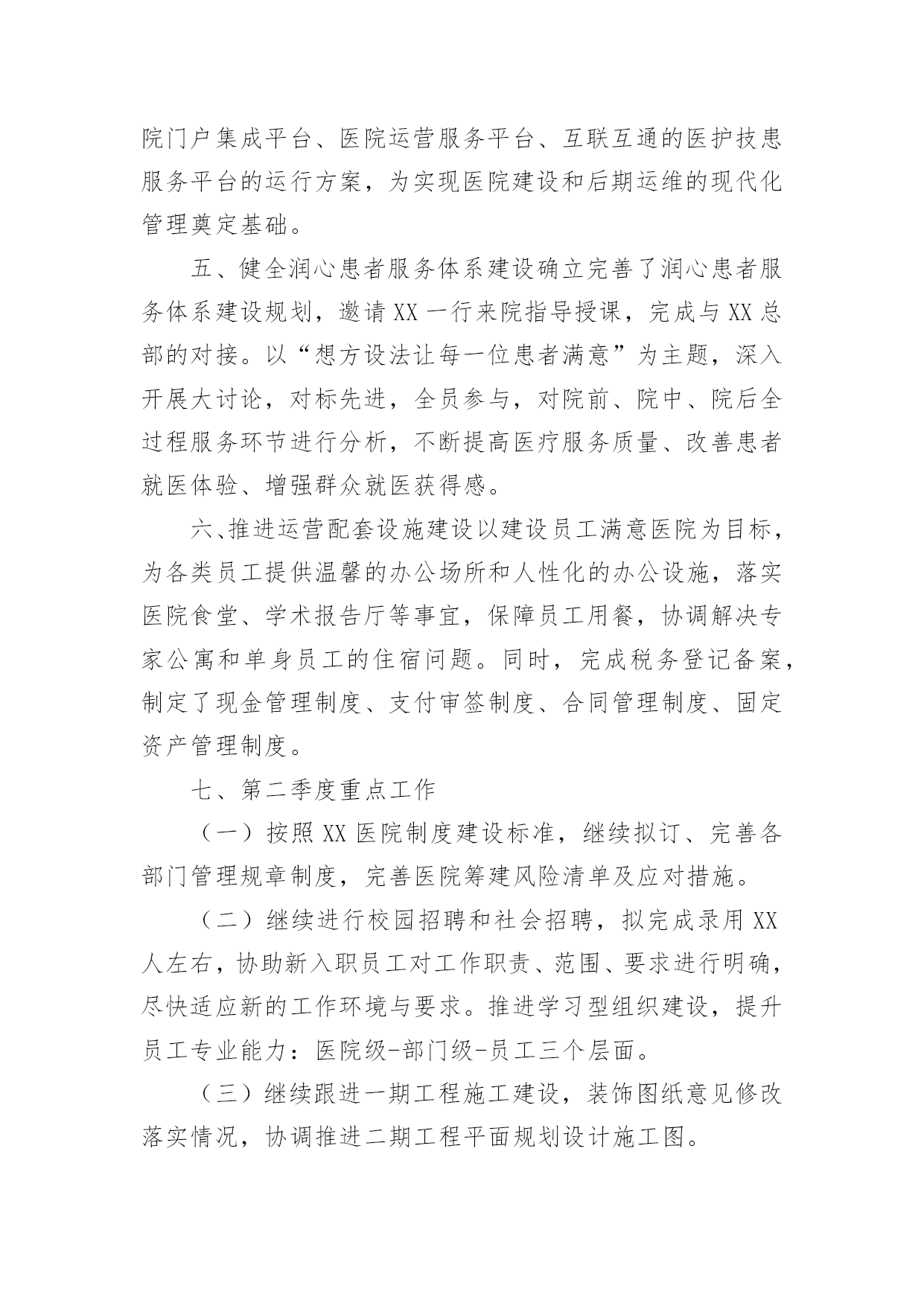 院门户集成平台、医院运营服务平台、互联互通的医护技患服务平台的运行方案，为实现医院建设和后期运维的现代化管理奠定基础。

五、健全润心患者服务体系建设确立完善了润心患者服务体系建设规划，邀请XX一行来院指导授课，完成与XX总部的对接。以“想方设法让每一位患者满意”为主题，深入开展大讨论，对标先进，全员参与，对院前、院中、院后全过程服务环节进行分析，不断提高医疗服务质量、改善患者就医体验、增强群众就医获得感。

六、推进运营配套设施建设以建设员工满意医院为目标，为各类员工提供温馨的办公场所和人性化的办公设施，落实医院食堂、学术报告厅等事宜，保障员工用餐，协调解决专家公寓和单身员工的住宿问题。同时，完成税务登记备案，制定了现金管理制度、支付审签制度、合同管理制度、固定资产管理制度。

七、第二季度重点工作

（一）按照XX医院制度建设标准，继续拟订、完善各部门管理规章制度，完善医院筹建风险清单及应对措施。

（二）继续进行校园招聘和社会招聘，拟完成录用XX人左右，协助新入职员工对工作职责、范围、要求进行明确，尽快适应新的工作环境与要求。推进学习型组织建设，提升员工专业能力：医院级-部门级-员工三个层面。

（三）继续跟进一期工程施工建设，装饰图纸意见修改落实情况，协调推进二期工程平面规划设计施工图。